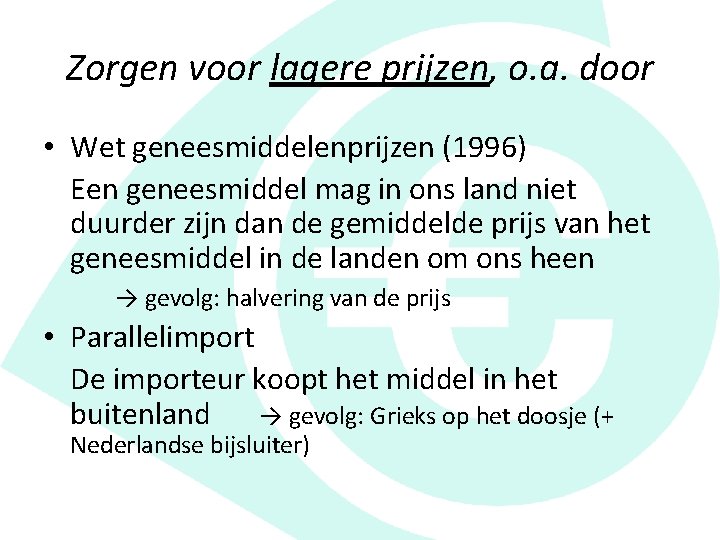 Zorgen voor lagere prijzen, o.a. door

• Wet geneesmiddelenprijzen (1996)
Een geneesmiddel mag in ons land niet duurder zijn dan de gemiddelde prijs van het geneesmiddel in de landen om ons heen
→ gevolg: halvering van de prijs

• Parallelimport
De importeur koopt het middel in het buitenland → gevolg: Grieks op het doosje (+ Nederlandse bijsluiter)